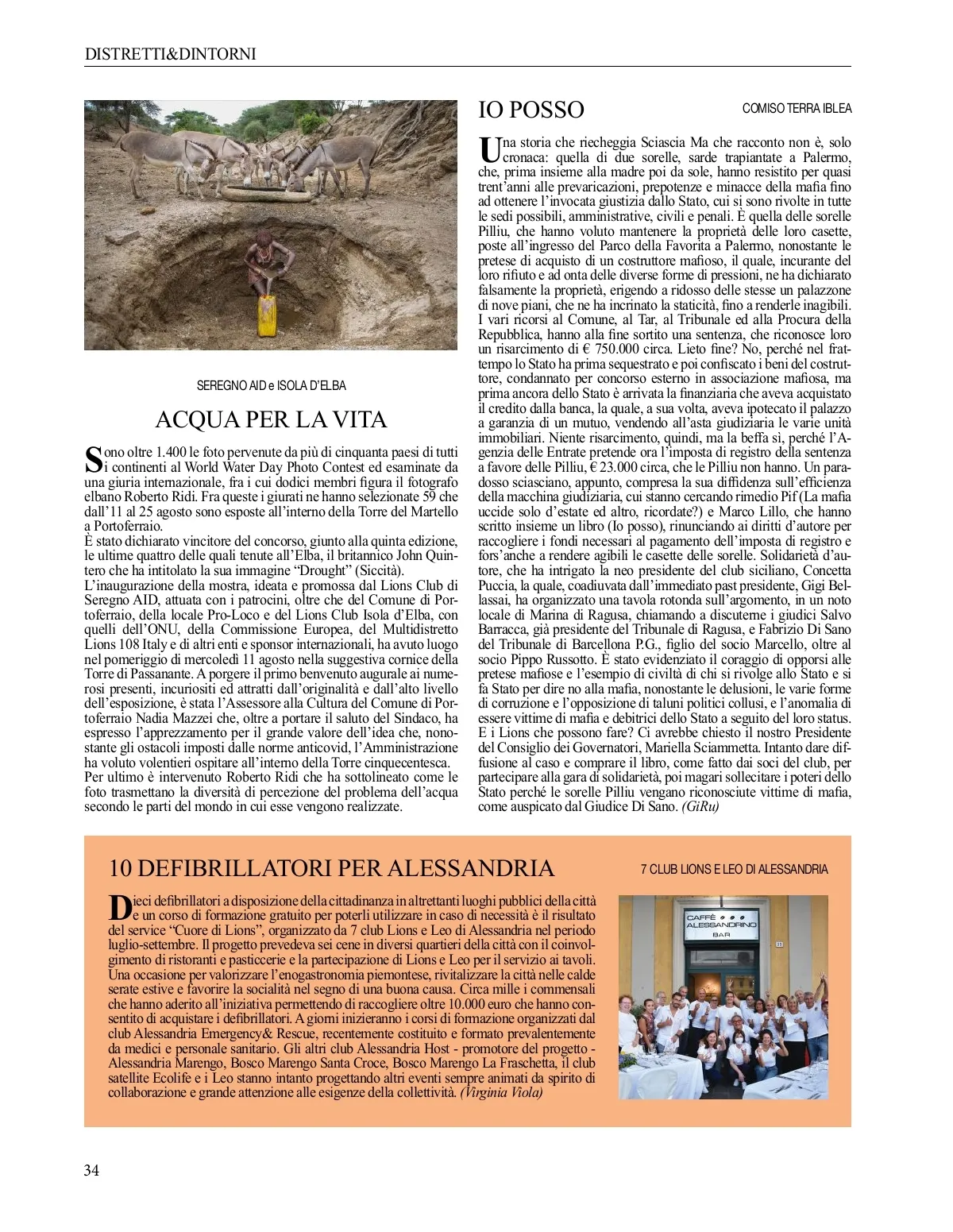 DISTRETTI&DINTORNI

SEREGNO AID e ISOLA D'ELBA

ACQUA PER LA VITA

Sono oltre 1.400 le foto pervenute da più di cinquanta paesi di tutti i continenti al World Water Day Photo Contest ed esaminate da una giuria internazionale, fra i cui dodici membri figura il fotografo elbano Roberto Ridi. Fra queste i giurati ne hanno selezionate 59 che dall'11 al 25 agosto sono esposte all'interno della Torre del Martello a Portoferraio.
È stato dichiarato vincitore del concorso, giunto alla quinta edizione, le ultime quattro delle quali tenute all'Elba, il britannico John Quintero che ha intitolato la sua immagine "Drought" (Siccità).
L'inaugurazione della mostra, ideata e promossa dal Lions Club di Seregno AID, attuata con i patrocini, oltre che del Comune di Portoferraio, della locale Pro-Loco e del Lions Club Isola d'Elba, con quelli dell'ONU, della Commissione Europea, del Multidistretto Lions 108 Italy e di altri enti e sponsor internazionali, ha avuto luogo nel pomeriggio di mercoledì 11 agosto nella suggestiva cornice della Torre di Passanante. A porgere il primo benvenuto augurale ai numerosi presenti, incuriositi ed attratti dall'originalità e dall'alto livello dell'esposizione, è stata l'Assessore alla Cultura del Comune di Portoferraio Nadia Mazzei che, oltre a portare il saluto del Sindaco, ha espresso l'apprezzamento per il grande valore dell'idea che, nonostante gli ostacoli imposti dalle norme anticovid, l'Amministrazione ha voluto volentieri ospitare all'interno della Torre cinquecentesca.
Per ultimo è intervenuto Roberto Ridi che ha sottolineato come le foto trasmettano la diversità di percezione del problema dell'acqua secondo le parti del mondo in cui esse vengono realizzate.

IO POSSO

COMISO TERRA IBLEA

Una storia che riecheggia Sciascia Ma che racconto non è, solo cronaca: quella di due sorelle, sarde trapiantate a Palermo, che, prima insieme alla madre poi da sole, hanno resistito per quasi trent'anni alle prevaricazioni, prepotenze e minacce della mafia fino ad ottenere l'invocata giustizia dallo Stato, cui si sono rivolte in tutte le sedi possibili, amministrative, civili e penali. È quella delle sorelle Pilliu, che hanno voluto mantenere la proprietà delle loro casette, poste all'ingresso del Parco della Favorita a Palermo, nonostante le pretese di acquisto di un costruttore mafioso, il quale, incurante del loro rifiuto e ad onta delle diverse forme di pressioni, ne ha dichiarato falsamente la proprietà, erigendo a ridosso delle stesse un palazzone di nove piani, che ne ha incrinato la staticità, fino a renderle inagibili. I vari ricorsi al Comune, al Tar, al Tribunale ed alla Procura della Repubblica, hanno alla fine sortito una sentenza, che riconosce loro un risarcimento di € 750.000 circa. Lieto fine? No, perché nel frattempo lo Stato ha prima sequestrato e poi confiscato i beni del costruttore, condannato per concorso esterno in associazione mafiosa, ma prima ancora dello Stato è arrivata la finanziaria che aveva acquistato il credito dalla banca, la quale, a sua volta, aveva ipotecato il palazzo a garanzia di un mutuo, vendendo all'asta giudiziaria le varie unità immobiliari. Niente risarcimento, quindi, ma la beffa sì, perché l'Agenzia delle Entrate pretende ora l'imposta di registro della sentenza a favore delle Pilliu, € 23.000 circa, che le Pilliu non hanno. Un paradosso sciasciano, appunto, compresa la sua diffidenza sull'efficienza della macchina giudiziaria, cui stanno cercando rimedio Pif (La mafia uccide solo d'estate ed altro, ricordate?) e Marco Lillo, che hanno scritto insieme un libro (Io posso), rinunciando ai diritti d'autore per raccogliere i fondi necessari al pagamento dell'imposta di registro e fors'anche a rendere agibili le casette delle sorelle. Solidarietà d'autore, che ha intrigato la neo presidente del club siciliano, Concetta Puccia, la quale, coadiuvata dall'immediato past presidente, Gigi Bellassai, ha organizzato una tavola rotonda sull'argomento, in un noto locale di Marina di Ragusa, chiamando a discuterne i giudici Salvo Barracca, già presidente del Tribunale di Ragusa, e Fabrizio Di Sano del Tribunale di Barcellona P.G., figlio del socio Marcello, oltre al socio Pippo Russotto. È stato evidenziato il coraggio di opporsi alle pretese mafiose e l'esempio di civiltà di chi si rivolge allo Stato e si fa Stato per dire no alla mafia, nonostante le delusioni, le varie forme di corruzione e l'opposizione di taluni politici collusi, e l'anomalia di essere vittime di mafia e debitrici dello Stato a seguito del loro status. E i Lions che possono fare? Ci avrebbe chiesto il nostro Presidente del Consiglio dei Governatori, Mariella Sciammetta. Intanto dare diffusione al caso e comprare il libro, come fatto dai soci del club, per partecipare alla gara di solidarietà, poi magari sollecitare i poteri dello Stato perché le sorelle Pilliu vengano riconosciute vittime di mafia, come auspicato dal Giudice Di Sano. (GiRu)

10 DEFIBRILLATORI PER ALESSANDRIA

7 CLUB LIONS E LEO DI ALESSANDRIA

Dieci defibrillatori a disposizione della cittadinanza in altrettanti luoghi pubblici della città e un corso di formazione gratuito per poterli utilizzare in caso di necessità è il risultato del service "Cuore di Lions", organizzato da 7 club Lions e Leo di Alessandria nel periodo luglio-settembre. Il progetto prevedeva sei cene in diversi quartieri della città con il coinvolgimento di ristoranti e pasticcerie e la partecipazione di Lions e Leo per il servizio ai tavoli. Una occasione per valorizzare l'enogastronomia piemontese, rivitalizzare la città nelle calde serate estive e favorire la socialità nel segno di una buona causa. Circa mille i commensali che hanno aderito all'iniziativa permettendo di raccogliere oltre 10.000 euro che hanno consentito di acquistare i defibrillatori. A giorni inizieranno i corsi di formazione organizzati dal club Alessandria Emergency& Rescue, recentemente costituito e formato prevalentemente da medici e personale sanitario. Gli altri club Alessandria Host - promotore del progetto - Alessandria Marengo, Bosco Marengo Santa Croce, Bosco Marengo La Fraschetta, il club satellite Ecolife e i Leo stanno intanto progettando altri eventi sempre animati da spirito di collaborazione e grande attenzione alle esigenze della collettività. (Virginia Viola)

CAFFÈ ALESSANDRINO
BAR

34